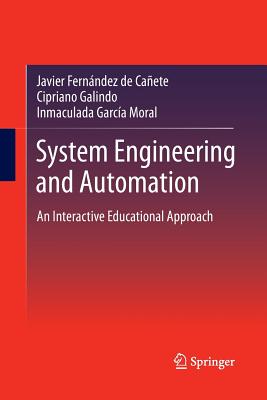 Javier Fernández de Cañete
Cipriano Galindo
Inmaculada García Moral

System Engineering and Automation

An Interactive Educational Approach

Springer